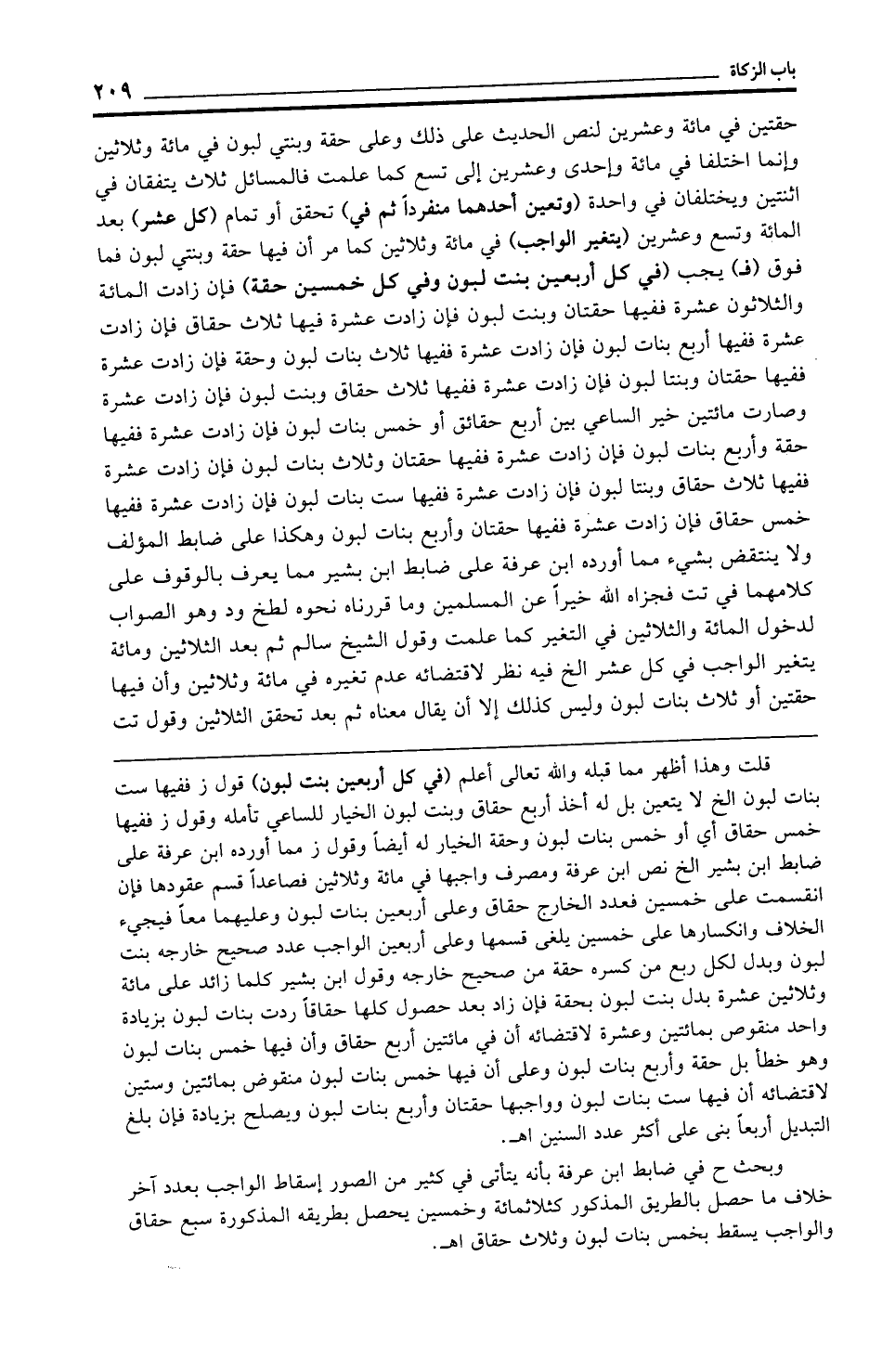 باب الزكاة ٢٠٩

حقتين في مائة وعشرين لنص الحديث على ذلك وعلى حقة وبنتي لبون في مائة وثلاثين وإنما اختلفا في مائة وإحدى وعشرين إلى تسع كما علمت فالمسائل ثلاث يتفقان في اثنتين ويختلفان في واحدة (وتعين أحدهما منفرداً ثم في) تحقق أو تمام (كل عشر) بعد المائة وتسع وعشرين (يتغير الواجب) في مائة وثلاثين كما مر أن فيها حقة وبنتي لبون فما فوق (ف) يجب (في كل أربعين بنت لبون وفي كل خمسين حقة) فإن زادت المائة والثلاثون عشرة ففيها حقتان وبنت لبون فإن زادت عشرة فيها ثلاث حقاق فإن زادت عشرة ففيها أربع بنات لبون فإن زادت عشرة ففيها ثلاث بنات لبون وحقة فإن زادت عشرة ففيها حقتان وبنتا لبون فإن زادت عشرة ففيها ثلاث حقاق وبنت لبون فإن زادت عشرة وصارت مائتين خير الساعي بين أربع حقائق أو خمس بنات لبون فإن زادت عشرة ففيها حقة وأربع بنات لبون فإن زادت عشرة ففيها حقتان وثلاث بنات لبون فإن زادت عشرة ففيها ثلاث حقاق وبنتا لبون فإن زادت عشرة ففيها ست بنات لبون فإن زادت عشرة ففيها خمس حقاق فإن زادت عشرة ففيها حقتان وأربع بنات لبون وهكذا على ضابط المؤلف ولا ينتقض بشيء مما أورده ابن عرفة على ضابط ابن بشير مما يعرف بالوقوف على كلامهما في تت فجزاه الله خيراً عن المسلمين وما قررناه نحوه لطخ ود وهو الصواب لدخول المائة والثلاثين في التغير كما علمت وقول الشيخ سالم ثم بعد الثلاثين ومائة يتغير الواجب في كل عشر الخ فيه نظر لاقتضائه عدم تغيره في مائة وثلاثين وأن فيها حقتين أو ثلاث بنات لبون وليس كذلك إلا أن يقال معناه ثم بعد تحقق الثلاثين وقول تت

قلت وهذا أظهر مما قبله والله تعالى أعلم (في كل أربعين بنت لبون) قول ز ففيها ست بنات لبون الخ لا يتعين بل له أخذ أربع حقاق وبنت لبون الخيار للساعي تأمله وقول ز ففيها خمس حقاق أي أو خمس بنات لبون وحقة الخيار له أيضاً وقول ز مما أورده ابن عرفة على ضابط ابن بشير الخ نص ابن عرفة ومصرف واجبها في مائة وثلاثين فصاعداً قسم عقودها فإن انقسمت على خمسين فعدد الخارج حقاق وعلى أربعين بنات لبون وعليهما معاً فيجيء الخلاف وانكسارها على خمسين يلغى قسمها وعلى أربعين الواجب عدد صحيح خارجه بنت لبون وبدل لكل ربع من كسره حقة من صحيح خارجه وقول ابن بشير كلما زائد على مائة وثلاثين عشرة بدل بنت لبون بحقة فإن زاد بعد حصول كلها حقاقاً ردت بنات لبون بزيادة واحد منقوص بمائتين وعشرة لاقتضائه أن في مائتين أربع حقاق وأن فيها خمس بنات لبون وهو خطأ بل حقة وأربع بنات لبون وعلى أن فيها خمس بنات لبون منقوض بمائتين وستين لاقتضائه أن فيها ست بنات لبون وواجبها حقتان وأربع بنات لبون ويصلح بزيادة فإن بلغ التبديل أربعاً بنى على أكثر عدد السنين اهـ.

وبحث ح في ضابط ابن عرفة بأنه يتأتى في كثير من الصور إسقاط الواجب بعدد آخر خلاف ما حصل بالطريق المذكور كثلاثمائة وخمسين يحصل بطريقه المذكورة سبع حقاق والواجب يسقط بخمس بنات لبون وثلاث حقاق اهـ.